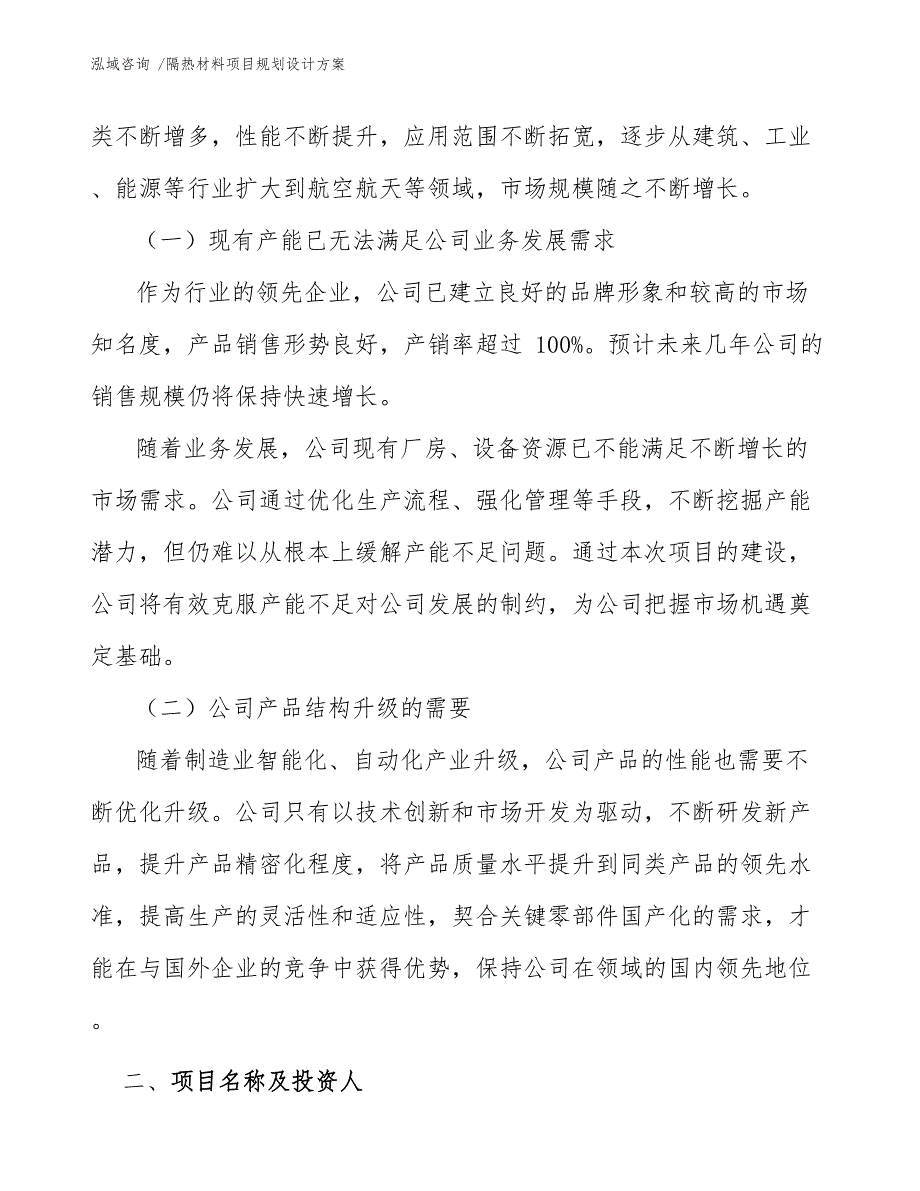 泓域咨询 /隔热材料项目规划设计方案

类不断增多，性能不断提升，应用范围不断拓宽，逐步从建筑、工业、能源等行业扩大到航空航天等领域，市场规模随之不断增长。

（一）现有产能已无法满足公司业务发展需求

作为行业的领先企业，公司已建立良好的品牌形象和较高的市场知名度，产品销售形势良好，产销率超过 100%。预计未来几年公司的销售规模仍将保持快速增长。

随着业务发展，公司现有厂房、设备资源已不能满足不断增长的市场需求。公司通过优化生产流程、强化管理等手段，不断挖掘产能潜力，但仍难以从根本上缓解产能不足问题。通过本次项目的建设，公司将有效克服产能不足对公司发展的制约，为公司把握市场机遇奠定基础。

（二）公司产品结构升级的需要

随着制造业智能化、自动化产业升级，公司产品的性能也需要不断优化升级。公司只有以技术创新和市场开发为驱动，不断研发新产品，提升产品精密化程度，将产品质量水平提升到同类产品的领先水准，提高生产的灵活性和适应性，契合关键零部件国产化的需求，才能在与国外企业的竞争中获得优势，保持公司在领域的国内领先地位。

二、项目名称及投资人